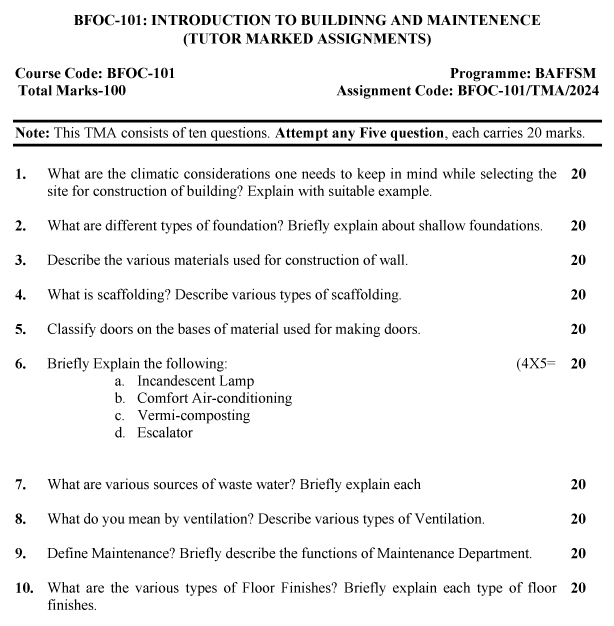 BFOC-101: INTRODUCTION TO BUILDINNG AND MAINTENENCE
(TUTOR MARKED ASSIGNMENTS)

Course Code: BFOC-101
Total Marks-100

Programme: BAFFSM
Assignment Code: BFOC-101/TMA/2024

Note: This TMA consists of ten questions. Attempt any Five question, each carries 20 marks.

1. What are the climatic considerations one needs to keep in mind while selecting the site for construction of building? Explain with suitable example. 20

2. What are different types of foundation? Briefly explain about shallow foundations. 20

3. Describe the various materials used for construction of wall. 20

4. What is scaffolding? Describe various types of scaffolding. 20

5. Classify doors on the bases of material used for making doors. 20

6. Briefly Explain the following: (4X5= 20
a. Incandescent Lamp
b. Comfort Air-conditioning
c. Vermi-composting
d. Escalator

7. What are various sources of waste water? Briefly explain each 20

8. What do you mean by ventilation? Describe various types of Ventilation. 20

9. Define Maintenance? Briefly describe the functions of Maintenance Department. 20

10. What are the various types of Floor Finishes? Briefly explain each type of floor finishes. 20